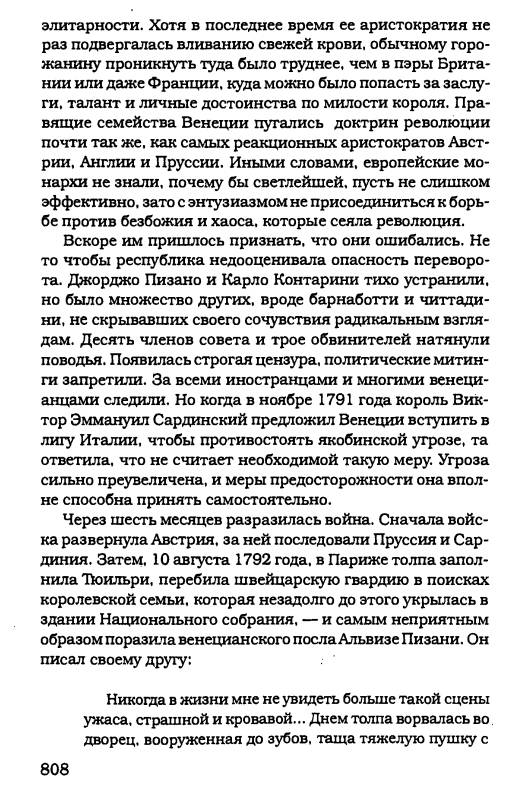 элитарности. Хотя в последнее время ее аристократия не раз подвергалась вливанию свежей крови, обычному горожанину проникнуть туда было труднее, чем в пэры Британии или даже Франции, куда можно было попасть за заслуги, талант и личные достоинства по милости короля. Правящие семейства Венеции пугались доктрин революции почти так же, как самых реакционных аристократов Австрии, Англии и Пруссии. Иными словами, европейские монархи не знали, почему бы светлейшей, пусть не слишком эффективно, зато с энтузиазмом не присоединиться к борьбе против безбожия и хаоса, которые сеяла революция.

Вскоре им пришлось признать, что они ошибались. Не то чтобы республика недооценивала опасность переворота. Джорджо Пизано и Карло Контарини тихо устранили, но было множество других, вроде барнаботти и читтадини, не скрывавших своего сочувствия радикальным взглядам. Десять членов совета и трое обвинителей натянули поводья. Появилась строгая цензура, политические митинги запретили. За всеми иностранцами и многими венецианцами следили. Но когда в ноябре 1791 года король Виктор Эммануил Сардинский предложил Венеции вступить в лигу Италии, чтобы противостоять якобинской угрозе, та ответила, что не считает необходимой такую меру. Угроза сильно преувеличена, и меры предосторожности она вполне способна принять самостоятельно.

Через шесть месяцев разразилась война. Сначала войска развернула Австрия, за ней последовали Пруссия и Сардиния. Затем, 10 августа 1792 года, в Париже толпа заполнила Тюильри, перебила швейцарскую гвардию в поисках королевской семьи, которая незадолго до этого укрылась в здании Национального собрания, — и самым неприятным образом поразила венецианского посла Альвизе Пизани. Он писал своему другу:

Никогда в жизни мне не увидеть больше такой сцены ужаса, страшной и кровавой... Днем толпа ворвалась во дворец, вооруженная до зубов, таща тяжелую пушку с

808